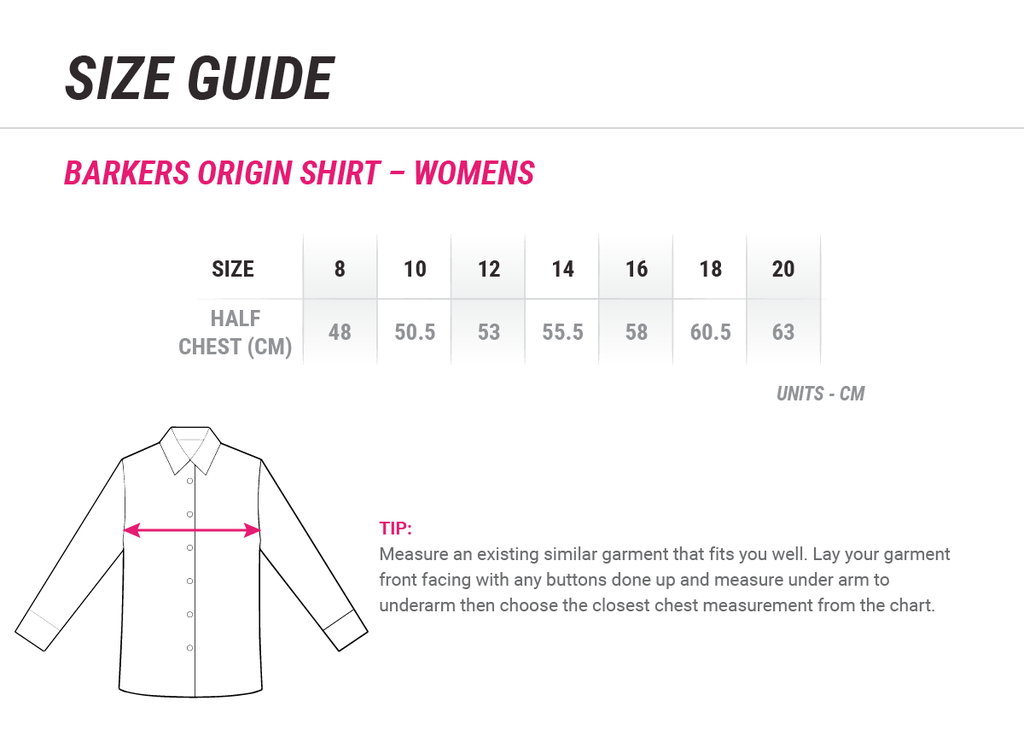 SIZE GUIDE

BARKERS ORIGIN SHIRT – WOMENS

| SIZE | 8 | 10 | 12 | 14 | 16 | 18 | 20 |
|---|---|---|---|---|---|---|---|
| HALF CHEST (CM) | 48 | 50.5 | 53 | 55.5 | 58 | 60.5 | 63 |

UNITS - CM

TIP:
Measure an existing similar garment that fits you well. Lay your garment front facing with any buttons done up and measure under arm to underarm then choose the closest chest measurement from the chart.